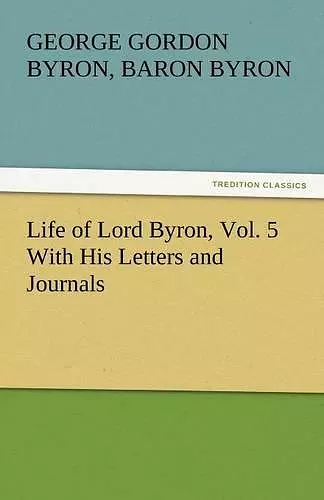 GEORGE GORDON BYRON, BARON BYRON

TREDITION CLASSICS

Life of Lord Byron, Vol. 5 With His Letters and Journals